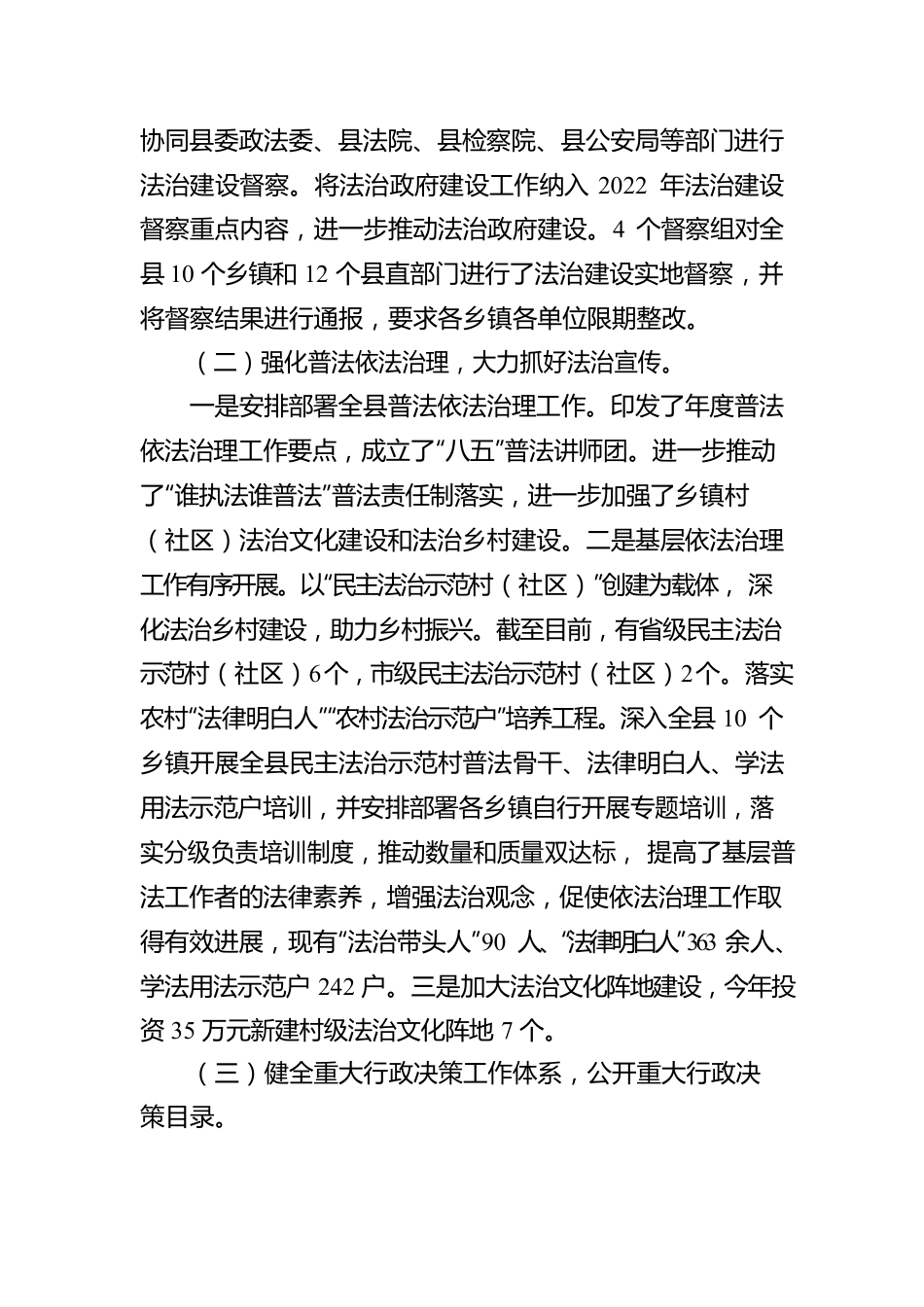 协同县委政法委、县法院、县检察院、县公安局等部门进行法治建设督察。将法治政府建设工作纳入 2022 年法治建设督察重点内容，进一步推动法治政府建设。4 个督察组对全县 10 个乡镇和 12 个县直部门进行了法治建设实地督察，并将督察结果进行通报，要求各乡镇各单位限期整改。

（二）强化普法依法治理，大力抓好法治宣传。

一是安排部署全县普法依法治理工作。印发了年度普法依法治理工作要点，成立了“八五”普法讲师团。进一步推动了“谁执法谁普法”普法责任制落实，进一步加强了乡镇村（社区）法治文化建设和法治乡村建设。二是基层依法治理工作有序开展。以“民主法治示范村（社区）”创建为载体，深化法治乡村建设，助力乡村振兴。截至目前，有省级民主法治示范村（社区）6个，市级民主法治示范村（社区）2个。落实农村“法律明白人”“农村法治示范户”培养工程。深入全县 10 个乡镇开展全县民主法治示范村普法骨干、法律明白人、学法用法示范户培训，并安排部署各乡镇自行开展专题培训，落实分级负责培训制度，推动数量和质量双达标，提高了基层普法工作者的法律素养，增强法治观念，促使依法治理工作取得有效进展，现有“法治带头人”90 人、“法律明白人”363 余人、学法用法示范户 242 户。三是加大法治文化阵地建设，今年投资 35 万元新建村级法治文化阵地 7 个。

（三）健全重大行政决策工作体系，公开重大行政决策目录。